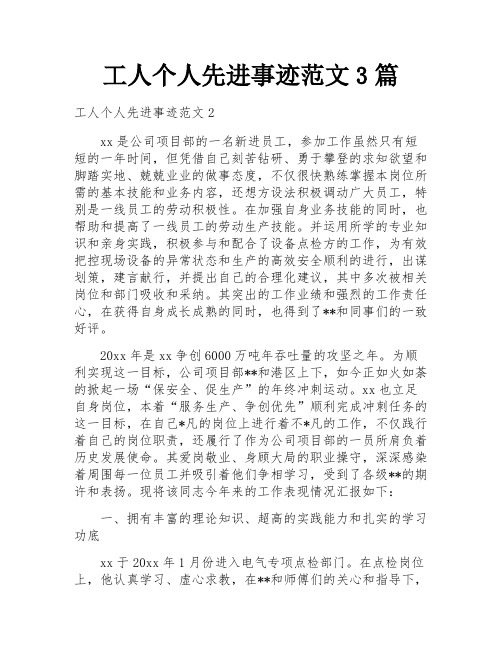 工人个人先进事迹范文 3 篇

工人个人先进事迹范文 2

xx 是公司项目部的一名新进员工，参加工作虽然只有短短的一年时间，但凭借自己刻苦钻研、勇于攀登的求知欲望和脚踏实地、兢兢业业的做事态度，不仅很快熟练掌握本岗位所需的基本技能和业务内容，还想方设法积极调动广大员工，特别是一线员工的劳动积极性。在加强自身业务技能的同时，也帮助和提高了一线员工的劳动生产技能。并运用所学的专业知识和亲身实践，积极参与和配合了设备点检方的工作，为有效把控现场设备的异常状态和生产的高效安全顺利的进行，出谋划策，建言献行，并提出自己的合理化建议，其中多次被相关岗位和部门吸收和采纳。其突出的工作业绩和强烈的工作责任心，在获得自身成长成熟的同时，也得到了**和同事们的一致好评。

20xx 年是 xx 争创 6000 万吨年吞吐量的攻坚之年。为顺利实现这一目标，公司项目部**和港区上下，如今正如火如荼的掀起一场“保安全、促生产”的年终冲刺运动。xx 也立足自身岗位，本着“服务生产、争创优先”顺利完成冲刺任务的这一目标，在自己*凡的岗位上进行着不*凡的工作，不仅践行着自己的岗位职责，还履行了作为公司项目部的一员所肩负着历史发展使命。其爱岗敬业、身顾大局的职业操守，深深感染着周围每一位员工并吸引着他们争相学习，受到了各级**的期许和表扬。现将该同志今年来的工作表现情况汇报如下：

一、拥有丰富的理论知识、超高的实践能力和扎实的学习功底

xx 于 20xx 年 1 月份进入电气专项点检部门。在点检岗位上，他认真学习、虚心求教，在**和师傅们的关心和指导下，